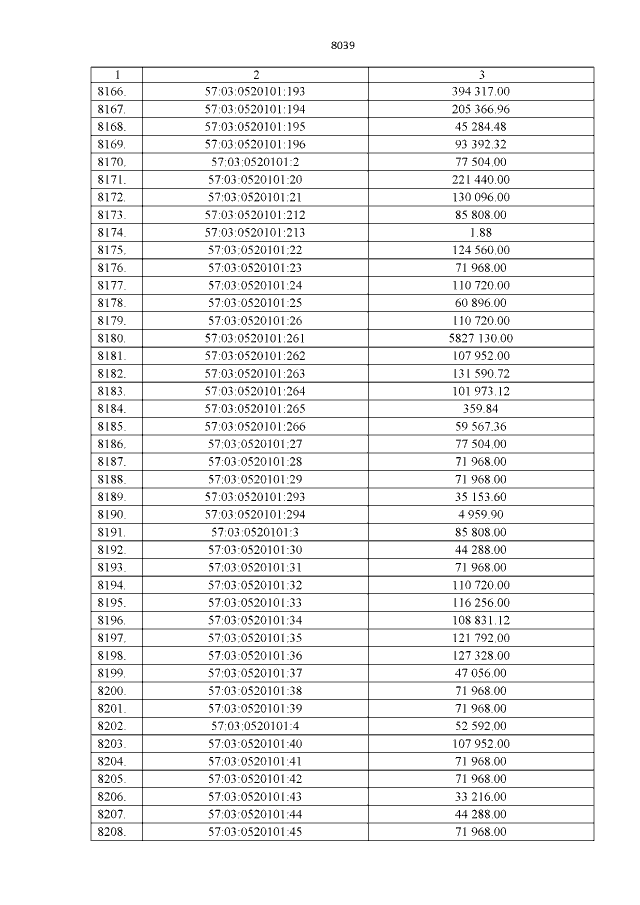 8039

| 1 | 2 | 3 |
|---|---|---|
| 8166. | 57:03:0520101:193 | 394 317.00 |
| 8167. | 57:03:0520101:194 | 205 366.96 |
| 8168. | 57:03:0520101:195 | 45 284.48 |
| 8169. | 57:03:0520101:196 | 93 392.32 |
| 8170. | 57:03:0520101:2 | 77 504.00 |
| 8171. | 57:03:0520101:20 | 221 440.00 |
| 8172. | 57:03:0520101:21 | 130 096.00 |
| 8173. | 57:03:0520101:212 | 85 808.00 |
| 8174. | 57:03:0520101:213 | 1.88 |
| 8175. | 57:03:0520101:22 | 124 560.00 |
| 8176. | 57:03:0520101:23 | 71 968.00 |
| 8177. | 57:03:0520101:24 | 110 720.00 |
| 8178. | 57:03:0520101:25 | 60 896.00 |
| 8179. | 57:03:0520101:26 | 110 720.00 |
| 8180. | 57:03:0520101:261 | 5827 130.00 |
| 8181. | 57:03:0520101:262 | 107 952.00 |
| 8182. | 57:03:0520101:263 | 131 590.72 |
| 8183. | 57:03:0520101:264 | 101 973.12 |
| 8184. | 57:03:0520101:265 | 359.84 |
| 8185. | 57:03:0520101:266 | 59 567.36 |
| 8186. | 57:03:0520101:27 | 77 504.00 |
| 8187. | 57:03:0520101:28 | 71 968.00 |
| 8188. | 57:03:0520101:29 | 71 968.00 |
| 8189. | 57:03:0520101:293 | 35 153.60 |
| 8190. | 57:03:0520101:294 | 4 959.90 |
| 8191. | 57:03:0520101:3 | 85 808.00 |
| 8192. | 57:03:0520101:30 | 44 288.00 |
| 8193. | 57:03:0520101:31 | 71 968.00 |
| 8194. | 57:03:0520101:32 | 110 720.00 |
| 8195. | 57:03:0520101:33 | 116 256.00 |
| 8196. | 57:03:0520101:34 | 108 831.12 |
| 8197. | 57:03:0520101:35 | 121 792.00 |
| 8198. | 57:03:0520101:36 | 127 328.00 |
| 8199. | 57:03:0520101:37 | 47 056.00 |
| 8200. | 57:03:0520101:38 | 71 968.00 |
| 8201. | 57:03:0520101:39 | 71 968.00 |
| 8202. | 57:03:0520101:4 | 52 592.00 |
| 8203. | 57:03:0520101:40 | 107 952.00 |
| 8204. | 57:03:0520101:41 | 71 968.00 |
| 8205. | 57:03:0520101:42 | 71 968.00 |
| 8206. | 57:03:0520101:43 | 33 216.00 |
| 8207. | 57:03:0520101:44 | 44 288.00 |
| 8208. | 57:03:0520101:45 | 71 968.00 |